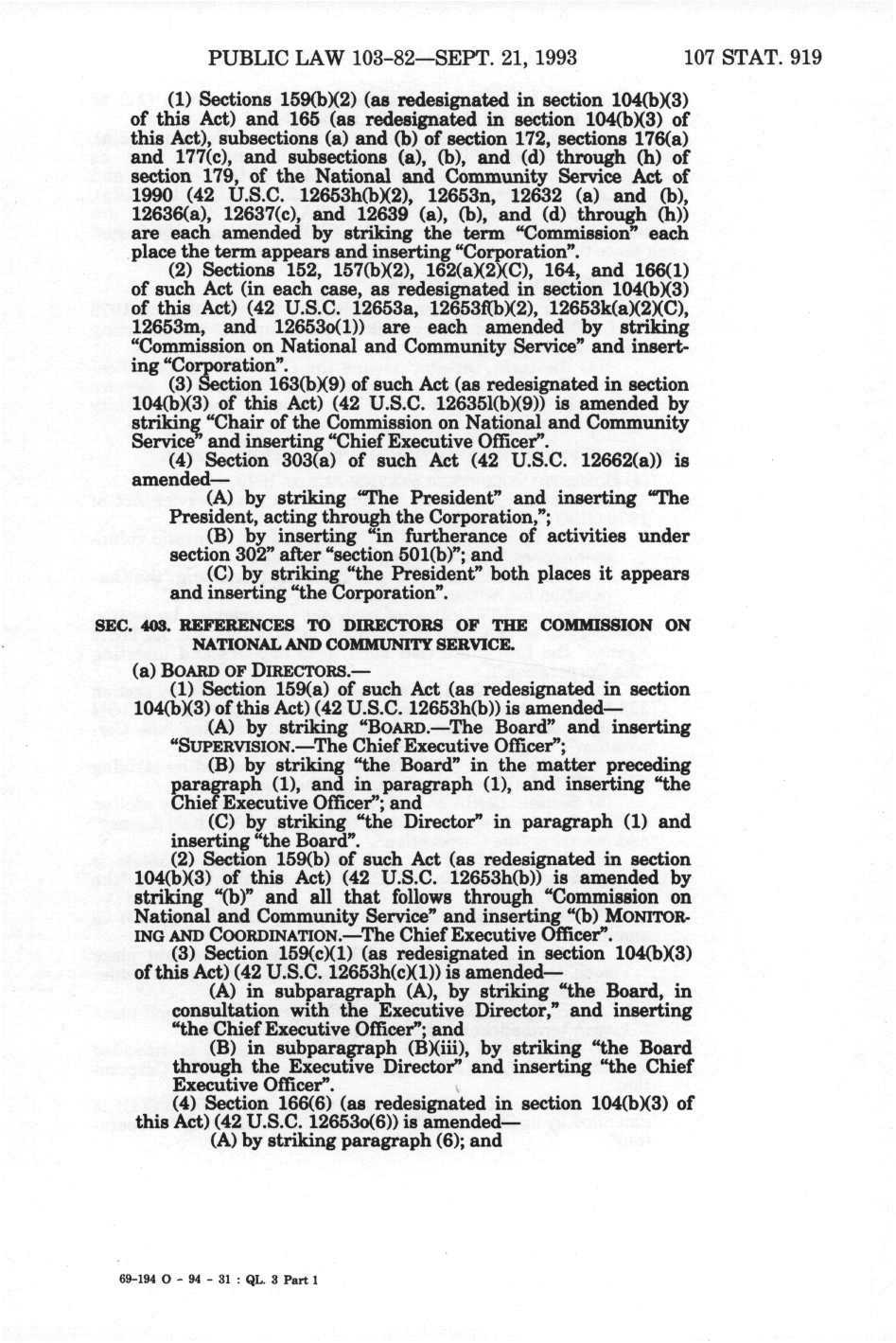 PUBLIC LAW 103-82—SEPT. 21, 1993 107 STAT. 919

(1) Sections 159(b)(2) (as redesignated in section 104(b)(3) of this Act) and 165 (as redesignated in section 104(b)(3) of this Act), subsections (a) and (b) of section 172, sections 176(a) and 177(c), and subsections (a), (b), and (d) through (h) of section 179, of the National and Community Service Act of 1990 (42 U.S.C. 12653h(b)(2), 12653n, 12632 (a) and (b), 12636(a), 12637(c), and 12639 (a), (b), and (d) through (h)) are each amended by striking the term "Commission" each place the term appears and inserting "Corporation".

(2) Sections 152, 157(b)(2), 162(a)(2)(C), 164, and 166(1) of such Act (in each case, as redesignated in section 104(b)(3) of this Act) (42 U.S.C. 12653a, 12653f(b)(2), 12653k(a)(2)(C), 12653m, and 12653o(1)) are each amended by striking "Commission on National and Community Service" and inserting "Corporation".

(3) Section 163(b)(9) of such Act (as redesignated in section 104(b)(3) of this Act) (42 U.S.C. 12635l(b)(9)) is amended by striking "Chair of the Commission on National and Community Service" and inserting "Chief Executive Officer".

(4) Section 303(a) of such Act (42 U.S.C. 12662(a)) is amended—

(A) by striking "The President" and inserting "The President, acting through the Corporation,";

(B) by inserting "in furtherance of activities under section 302" after "section 501(b)"; and

(C) by striking "the President" both places it appears and inserting "the Corporation".

SEC. 403. REFERENCES TO DIRECTORS OF THE COMMISSION ON NATIONAL AND COMMUNITY SERVICE.

(a) BOARD OF DIRECTORS.—

(1) Section 159(a) of such Act (as redesignated in section 104(b)(3) of this Act) (42 U.S.C. 12653h(b)) is amended—

(A) by striking "BOARD.—The Board" and inserting "SUPERVISION.—The Chief Executive Officer";

(B) by striking "the Board" in the matter preceding paragraph (1), and in paragraph (1), and inserting "the Chief Executive Officer"; and

(C) by striking "the Director" in paragraph (1) and inserting "the Board".

(2) Section 159(b) of such Act (as redesignated in section 104(b)(3) of this Act) (42 U.S.C. 12653h(b)) is amended by striking "(b)" and all that follows through "Commission on National and Community Service" and inserting "(b) MONITORING AND COORDINATION.—The Chief Executive Officer".

(3) Section 159(c)(1) (as redesignated in section 104(b)(3) of this Act) (42 U.S.C. 12653h(c)(1)) is amended—

(A) in subparagraph (A), by striking "the Board, in consultation with the Executive Director," and inserting "the Chief Executive Officer"; and

(B) in subparagraph (B)(iii), by striking "the Board through the Executive Director" and inserting "the Chief Executive Officer".

(4) Section 166(6) (as redesignated in section 104(b)(3) of this Act) (42 U.S.C. 12653o(6)) is amended—

(A) by striking paragraph (6); and

69-194 O - 94 - 31 : QL. 3 Part 1